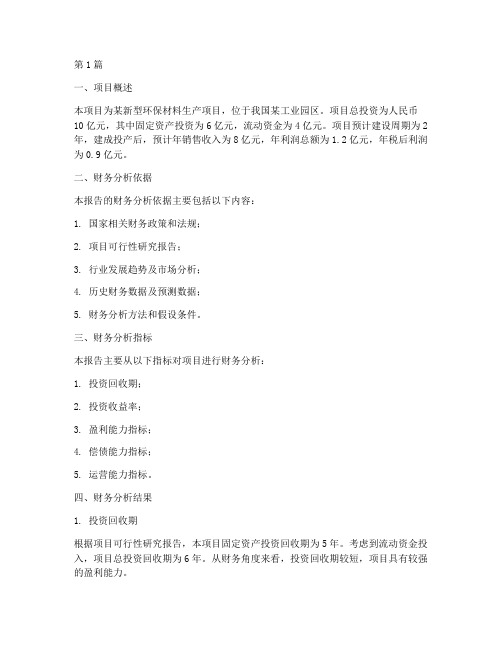 第1篇

一、项目概述

本项目为某新型环保材料生产项目，位于我国某工业园区。项目总投资为人民币10亿元，其中固定资产投资为6亿元，流动资金为4亿元。项目预计建设周期为2年，建成投产后，预计年销售收入为8亿元，年利润总额为1.2亿元，年税后利润为0.9亿元。

二、财务分析依据

本报告的财务分析依据主要包括以下内容：

1. 国家相关财务政策和法规；

2. 项目可行性研究报告；

3. 行业发展趋势及市场分析；

4. 历史财务数据及预测数据；

5. 财务分析方法和假设条件。

三、财务分析指标

本报告主要从以下指标对项目进行财务分析：

1. 投资回收期；

2. 投资收益率；

3. 盈利能力指标；

4. 偿债能力指标；

5. 运营能力指标。

四、财务分析结果

1. 投资回收期

根据项目可行性研究报告，本项目固定资产投资回收期为5年。考虑到流动资金投入，项目总投资回收期为6年。从财务角度来看，投资回收期较短，项目具有较强的盈利能力。